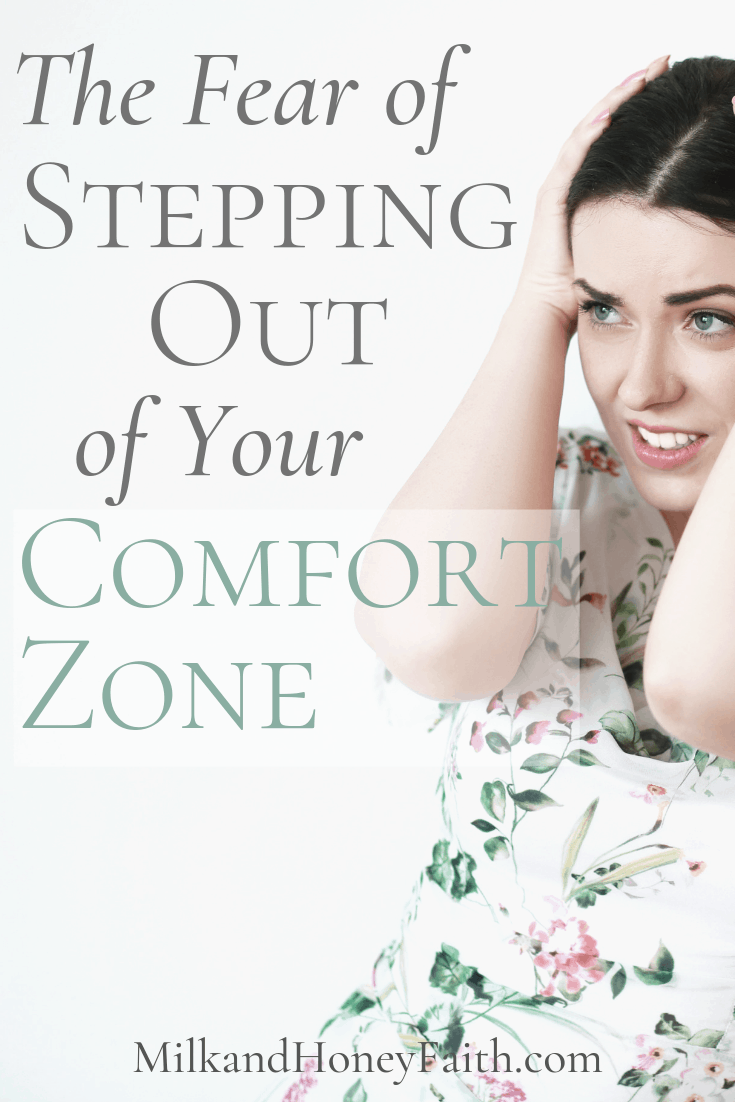 The Fear of
Stepping
Out
of Your
Comfort
Zone

MilkandHoneyFaith.com